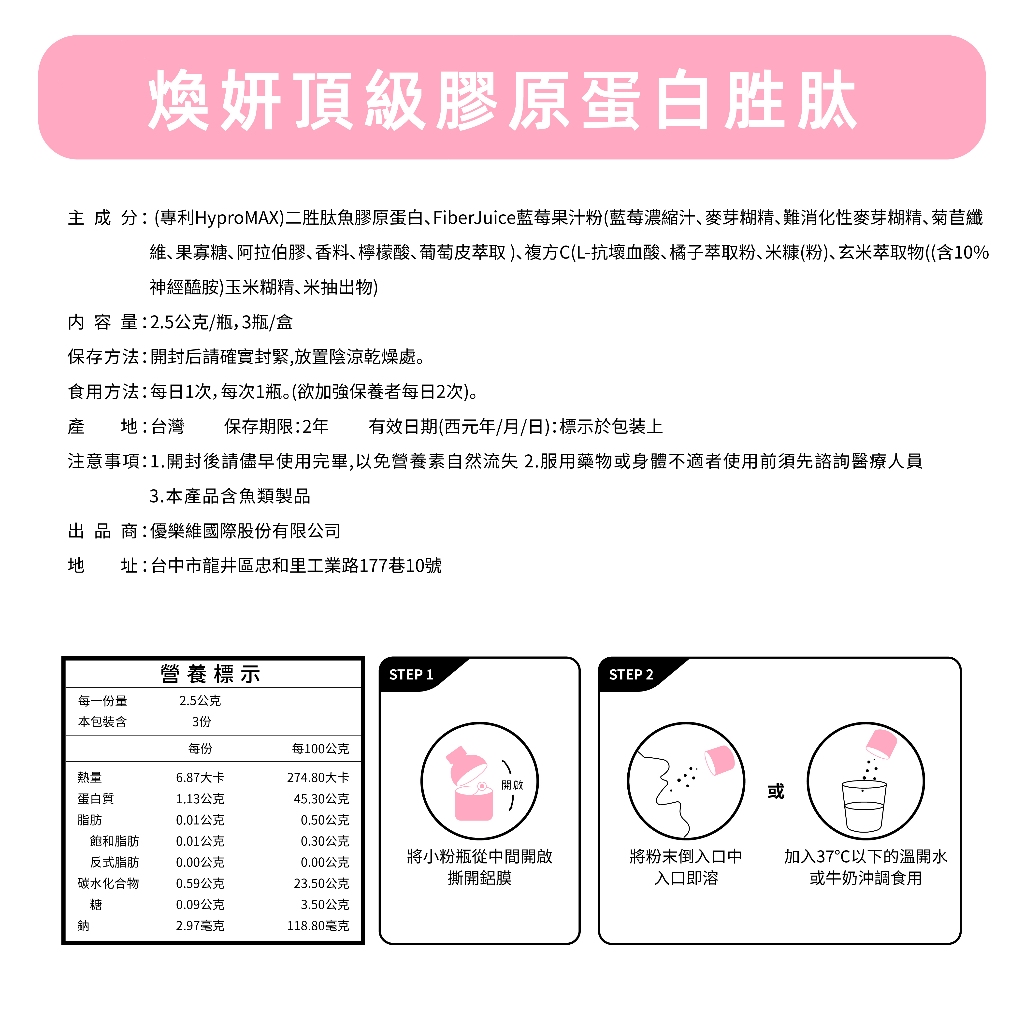 煥妍頂級膠原蛋白胜肽

主 成 分：(專利HyproMAX)二胜肽魚膠原蛋白、FiberJuice藍莓果汁粉(藍莓濃縮汁、麥芽糊精、難消化性麥芽糊精、菊苣纖維、果寡糖、阿拉伯膠、香料、檸檬酸、葡萄皮萃取 )、複方C(L-抗壞血酸、橘子萃取粉、米糠(粉)、玄米萃取物((含10%神經醯胺)玉米糊精、米抽出物)

內 容 量：2.5公克/瓶，3瓶/盒

保存方法：開封后請確實封緊,放置陰涼乾燥處。

食用方法：每日1次，每次1瓶。(欲加強保養者每日2次)。

產　　地：台灣　　保存期限：2年　　有效日期(西元年/月/日)：標示於包裝上

注意事項：1.開封後請儘早使用完畢，以免營養素自然流失 2.服用藥物或身體不適者使用前須先諮詢醫療人員 3.本產品含魚類製品

出 品 商：優樂維國際股份有限公司

地　　址：台中市龍井區忠和里工業路177巷10號

營養標示

| 每一份量 | 2.5公克 | |
|---|---|---|
| 本包裝含 | 3份 | |
| | 每份 | 每100公克 |
| 熱量 | 6.87大卡 | 274.80大卡 |
| 蛋白質 | 1.13公克 | 45.30公克 |
| 脂肪 | 0.01公克 | 0.50公克 |
| 飽和脂肪 | 0.01公克 | 0.30公克 |
| 反式脂肪 | 0.00公克 | 0.00公克 |
| 碳水化合物 | 0.59公克 | 23.50公克 |
| 糖 | 0.09公克 | 3.50公克 |
| 鈉 | 2.97毫克 | 118.80毫克 |

STEP 1

開啟

將小粉瓶從中間開啟
撕開鋁膜

STEP 2

將粉末倒入口中
入口即溶

或

加入37°C以下的溫開水
或牛奶沖調食用